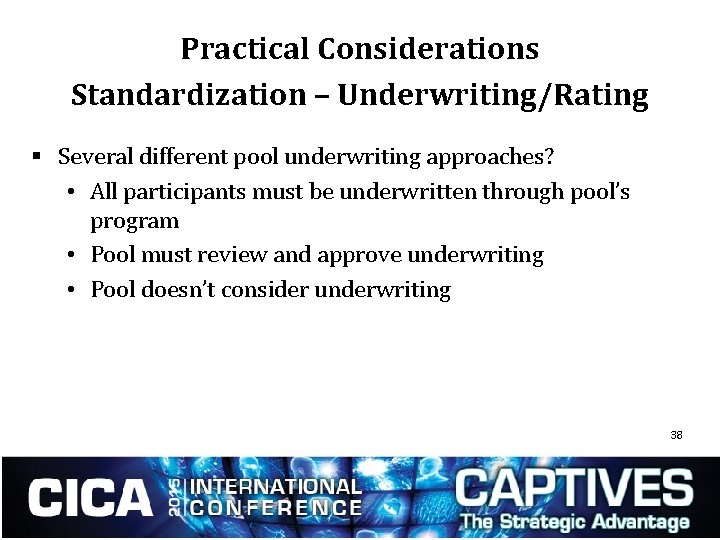 Practical Considerations
Standardization – Underwriting/Rating

▪ Several different pool underwriting approaches?
• All participants must be underwritten through pool's program
• Pool must review and approve underwriting
• Pool doesn't consider underwriting

38

CICA 2015 INTERNATIONAL CONFERENCE

CAPTIVES
The Strategic Advantage